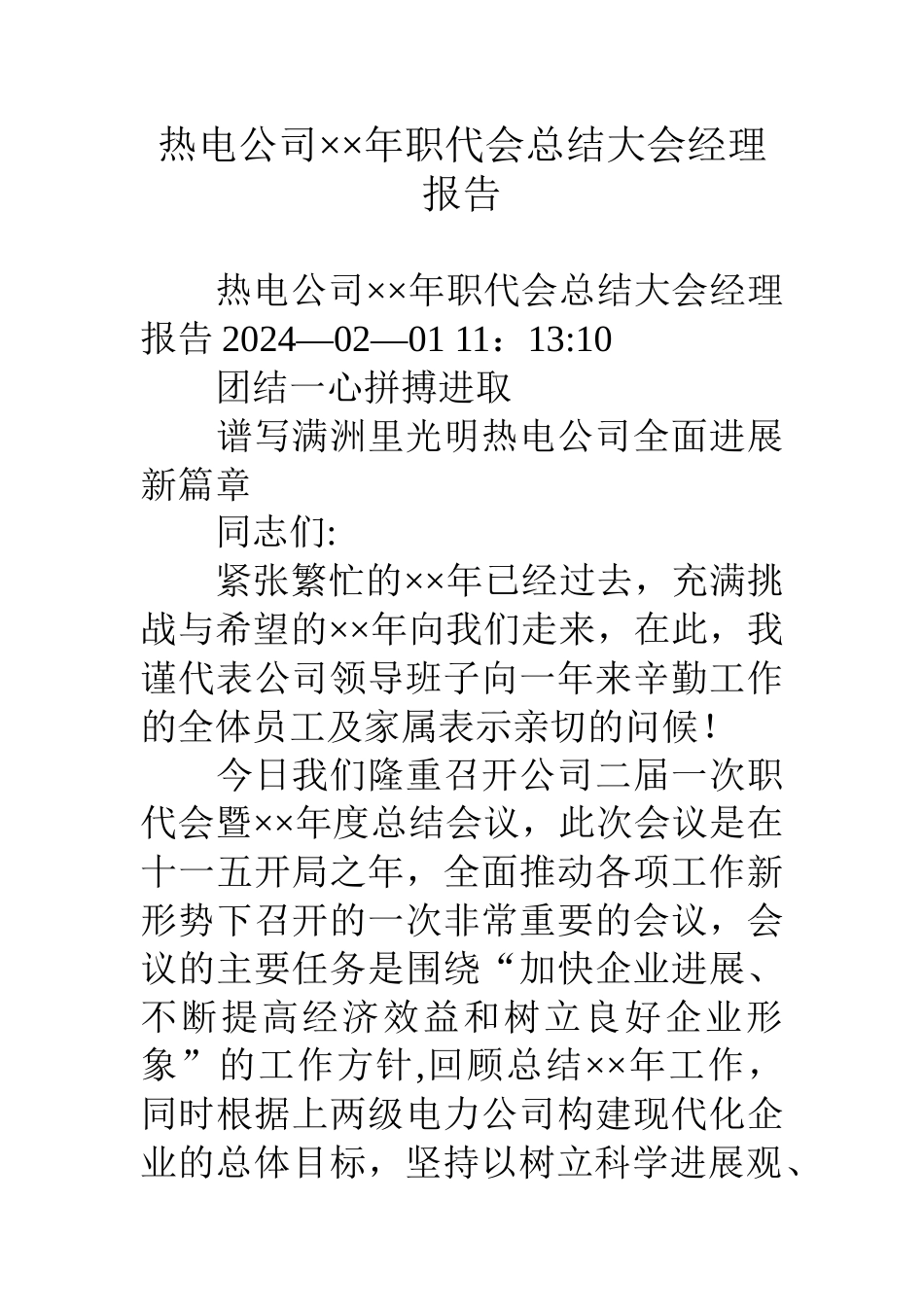 热电公司××年职代会总结大会经理报告

热电公司××年职代会总结大会经理报告 2024—02—01 11：13:10

团结一心拼搏进取

谱写满洲里光明热电公司全面进展新篇章

同志们:

紧张繁忙的××年已经过去，充满挑战与希望的××年向我们走来，在此，我谨代表公司领导班子向一年来辛勤工作的全体员工及家属表示亲切的问候！

今日我们隆重召开公司二届一次职代会暨××年度总结会议，此次会议是在十一五开局之年，全面推动各项工作新形势下召开的一次非常重要的会议，会议的主要任务是围绕“加快企业进展、不断提高经济效益和树立良好企业形象”的工作方针,回顾总结××年工作，同时根据上两级电力公司构建现代化企业的总体目标，坚持以树立科学进展观、